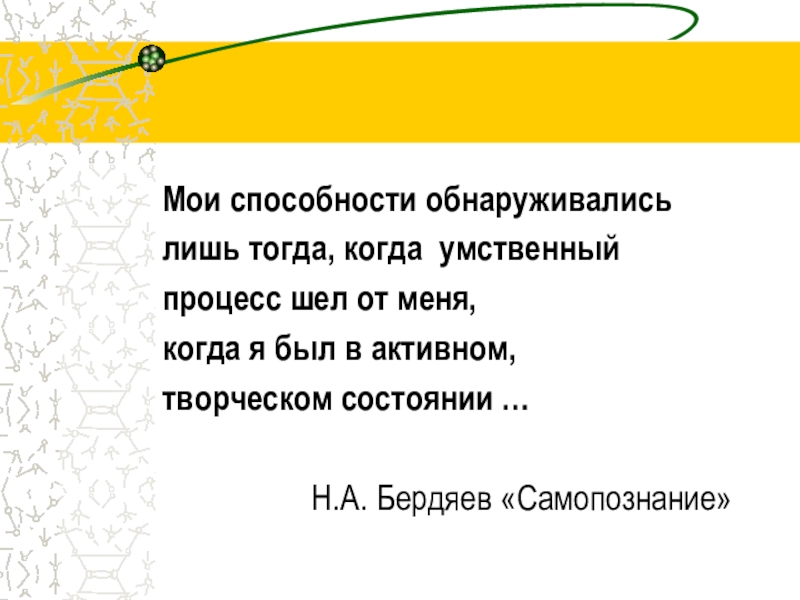 Мои способности обнаруживались лишь тогда, когда  умственный процесс шел от меня, когда я был в активном, творческом состоянии …

Н.А. Бердяев «Самопознание»